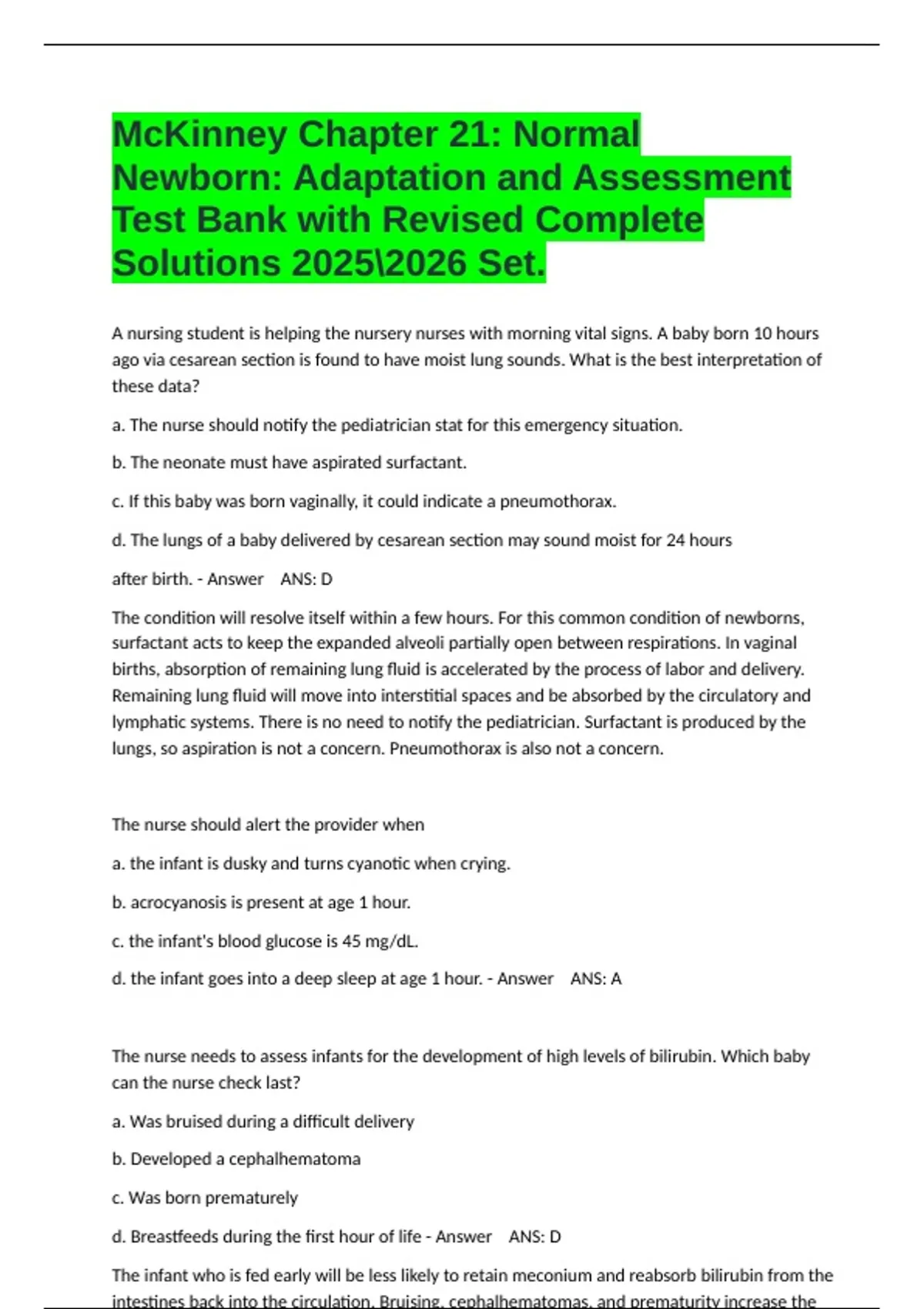 McKinney Chapter 21: Normal Newborn: Adaptation and Assessment Test Bank with Revised Complete Solutions 2025\2026 Set.

A nursing student is helping the nursery nurses with morning vital signs. A baby born 10 hours ago via cesarean section is found to have moist lung sounds. What is the best interpretation of these data?

a. The nurse should notify the pediatrician stat for this emergency situation.

b. The neonate must have aspirated surfactant.

c. If this baby was born vaginally, it could indicate a pneumothorax.

d. The lungs of a baby delivered by cesarean section may sound moist for 24 hours

after birth. - Answer ANS: D

The condition will resolve itself within a few hours. For this common condition of newborns, surfactant acts to keep the expanded alveoli partially open between respirations. In vaginal births, absorption of remaining lung fluid is accelerated by the process of labor and delivery. Remaining lung fluid will move into interstitial spaces and be absorbed by the circulatory and lymphatic systems. There is no need to notify the pediatrician. Surfactant is produced by the lungs, so aspiration is not a concern. Pneumothorax is also not a concern.

The nurse should alert the provider when

a. the infant is dusky and turns cyanotic when crying.

b. acrocyanosis is present at age 1 hour.

c. the infant's blood glucose is 45 mg/dL.

d. the infant goes into a deep sleep at age 1 hour. - Answer ANS: A

The nurse needs to assess infants for the development of high levels of bilirubin. Which baby can the nurse check last?

a. Was bruised during a difficult delivery

b. Developed a cephalhematoma

c. Was born prematurely

d. Breastfeeds during the first hour of life - Answer ANS: D

The infant who is fed early will be less likely to retain meconium and reabsorb bilirubin from the intestines back into the circulation. Bruising, cephalhematomas, and prematurity increase the